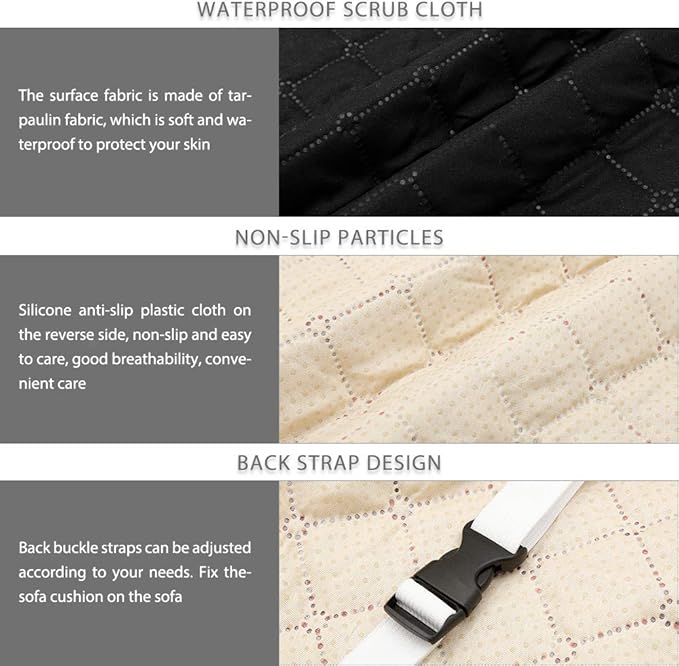 WATERPROOF SCRUB CLOTH

The surface fabric is made of tarpaulin fabric, which is soft and waterproof to protect your skin

NON-SLIP PARTICLES

Silicone anti-slip plastic cloth on the reverse side, non-slip and easy to care, good breathability, convenient care

BACK STRAP DESIGN

Back buckle straps can be adjusted according to your needs. Fix the-sofa cushion on the sofa